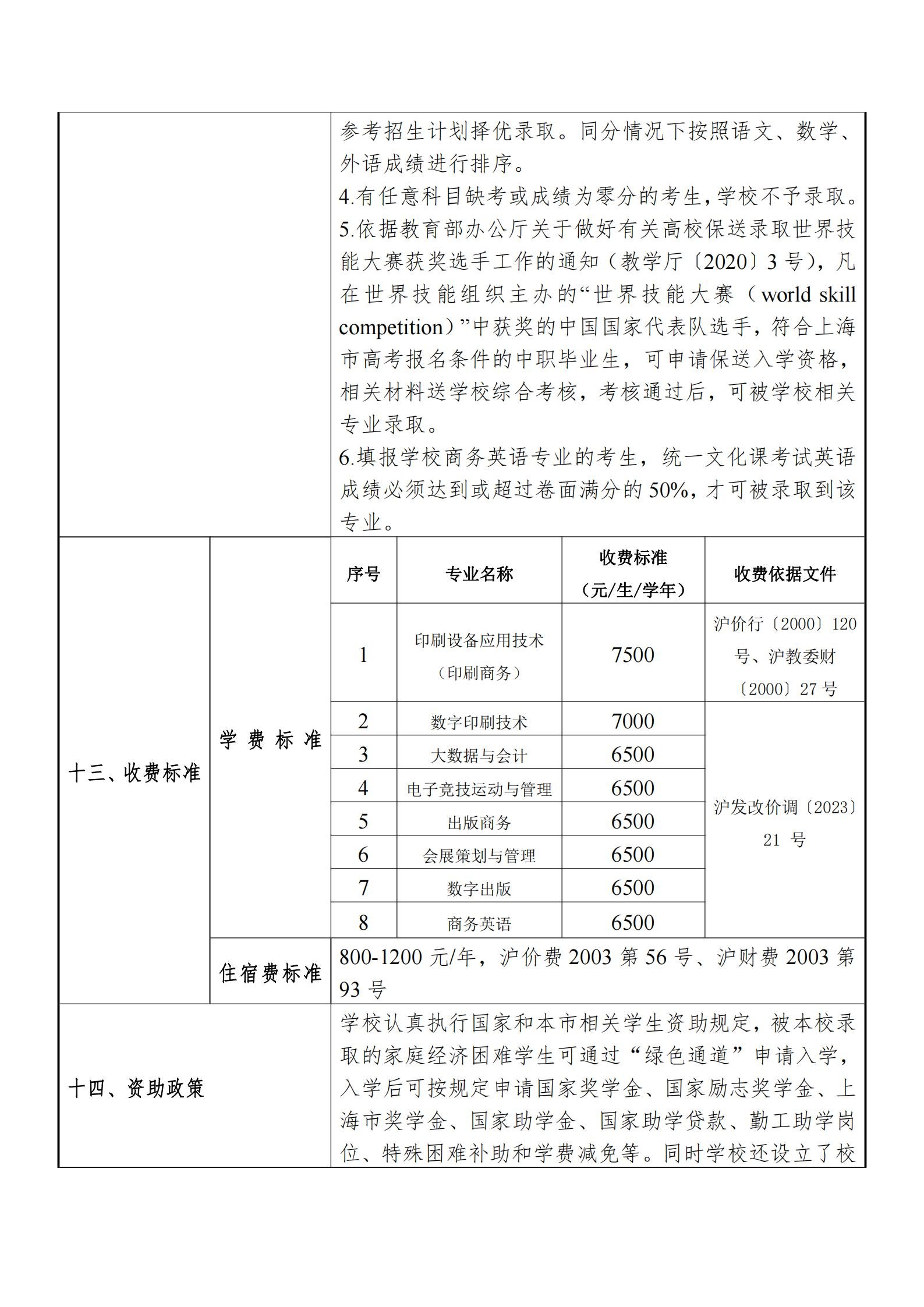 参考招生计划择优录取。同分情况下按照语文、数学、外语成绩进行排序。
4.有任意科目缺考或成绩为零分的考生，学校不予录取。
5.依据教育部办公厅关于做好有关高校保送录取世界技能大赛获奖选手工作的通知（教学厅〔2020〕3 号），凡在世界技能组织主办的“世界技能大赛（world skill competition）”中获奖的中国国家代表队选手，符合上海市高考报名条件的中职毕业生，可申请保送入学资格，相关材料送学校综合考核，考核通过后，可被学校相关专业录取。
6.填报学校商务英语专业的考生，统一文化课考试英语成绩必须达到或超过卷面满分的 50%，才可被录取到该专业。

十三、收费标准

学费标准

| 序号 | 专业名称 | 收费标准（元/生/学年） | 收费依据文件 |
|---|---|---|---|
| 1 | 印刷设备应用技术（印刷商务） | 7500 | 沪价行〔2000〕120 号、沪教委财〔2000〕27 号 |
| 2 | 数字印刷技术 | 7000 | 沪发改价调〔2023〕21 号 |
| 3 | 大数据与会计 | 6500 | |
| 4 | 电子竞技运动与管理 | 6500 | |
| 5 | 出版商务 | 6500 | |
| 6 | 会展策划与管理 | 6500 | |
| 7 | 数字出版 | 6500 | |
| 8 | 商务英语 | 6500 | |

住宿费标准
800-1200 元/年，沪价费 2003 第 56 号、沪财费 2003 第 93 号

十四、资助政策
学校认真执行国家和本市相关学生资助规定，被本校录取的家庭经济困难学生可通过“绿色通道”申请入学，入学后可按规定申请国家奖学金、国家励志奖学金、上海市奖学金、国家助学金、国家助学贷款、勤工助学岗位、特殊困难补助和学费减免等。同时学校还设立了校